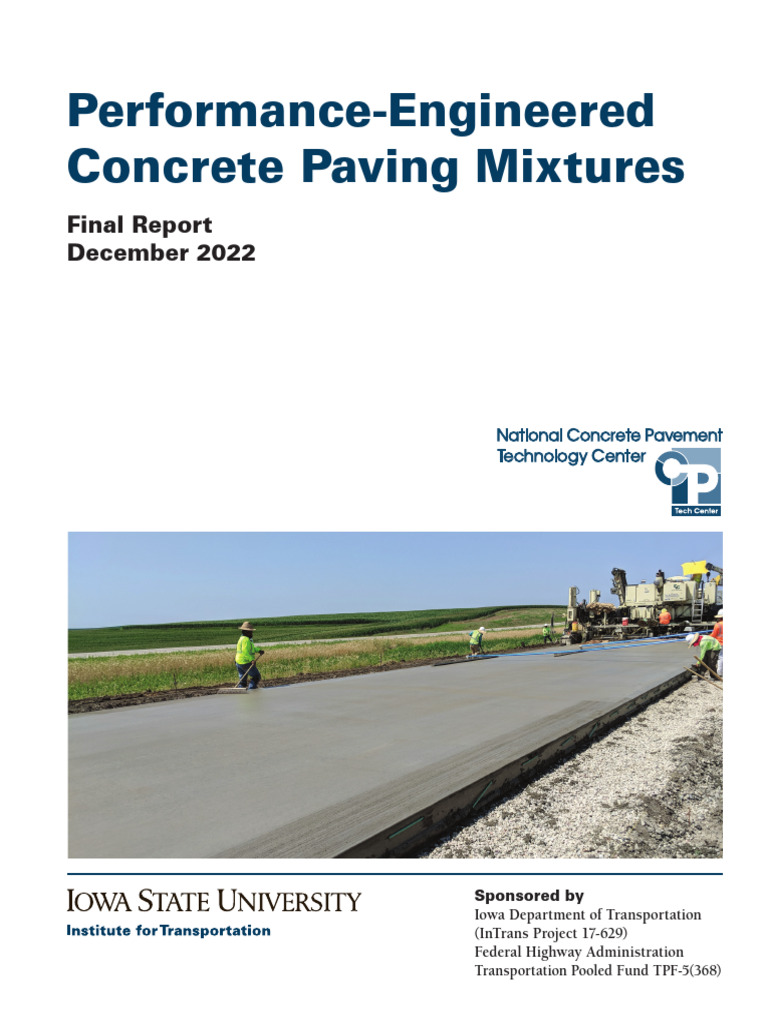 Performance-Engineered Concrete Paving Mixtures

Final Report
December 2022

National Concrete Pavement Technology Center

CP
Tech Center

IOWA STATE UNIVERSITY
Institute for Transportation

Sponsored by
Iowa Department of Transportation
(InTrans Project 17-629)
Federal Highway Administration
Transportation Pooled Fund TPF-5(368)